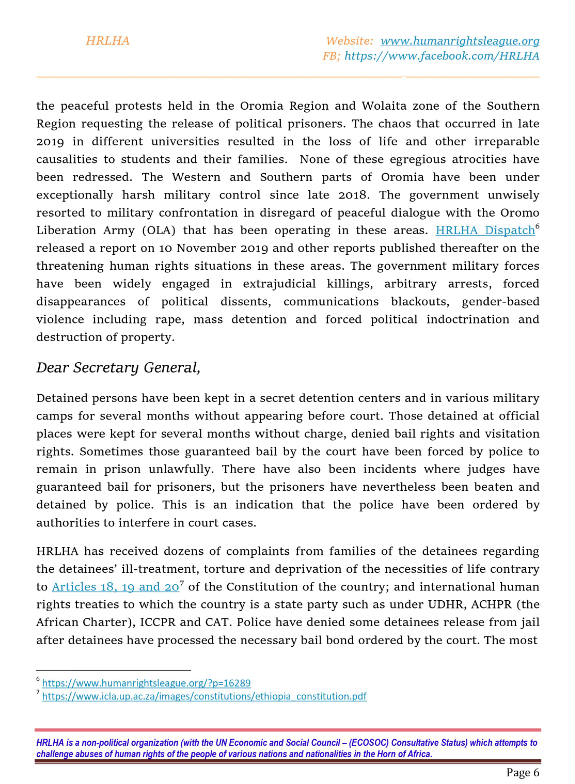 HRLHA

Website: www.humanrightsleague.org
FB; https://www.facebook.com/HRLHA

the peaceful protests held in the Oromia Region and Wolaita zone of the Southern Region requesting the release of political prisoners. The chaos that occurred in late 2019 in different universities resulted in the loss of life and other irreparable causalities to students and their families. None of these egregious atrocities have been redressed. The Western and Southern parts of Oromia have been under exceptionally harsh military control since late 2018. The government unwisely resorted to military confrontation in disregard of peaceful dialogue with the Oromo Liberation Army (OLA) that has been operating in these areas. HRLHA Dispatch$^6$ released a report on 10 November 2019 and other reports published thereafter on the threatening human rights situations in these areas. The government military forces have been widely engaged in extrajudicial killings, arbitrary arrests, forced disappearances of political dissents, communications blackouts, gender-based violence including rape, mass detention and forced political indoctrination and destruction of property.

Dear Secretary General,

Detained persons have been kept in a secret detention centers and in various military camps for several months without appearing before court. Those detained at official places were kept for several months without charge, denied bail rights and visitation rights. Sometimes those guaranteed bail by the court have been forced by police to remain in prison unlawfully. There have also been incidents where judges have guaranteed bail for prisoners, but the prisoners have nevertheless been beaten and detained by police. This is an indication that the police have been ordered by authorities to interfere in court cases.

HRLHA has received dozens of complaints from families of the detainees regarding the detainees' ill-treatment, torture and deprivation of the necessities of life contrary to Articles 18, 19 and 20$^7$ of the Constitution of the country; and international human rights treaties to which the country is a state party such as under UDHR, ACHPR (the African Charter), ICCPR and CAT. Police have denied some detainees release from jail after detainees have processed the necessary bail bond ordered by the court. The most

$^6$ https://www.humanrightsleague.org/?p=16289
$^7$ https://www.icla.up.ac.za/images/constitutions/ethiopia_constitution.pdf

HRLHA is a non-political organization (with the UN Economic and Social Council – (ECOSOC) Consultative Status) which attempts to challenge abuses of human rights of the people of various nations and nationalities in the Horn of Africa.

Page 6